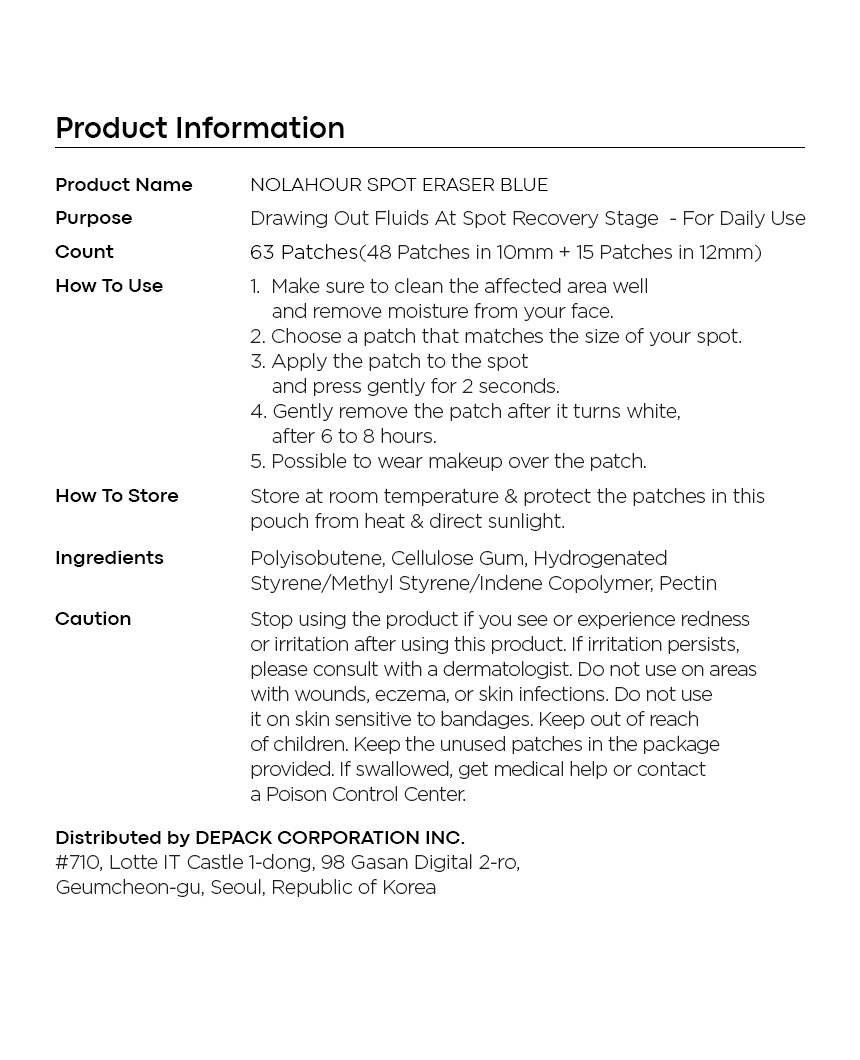 Product Information

| | |
|---|---|
| Product Name | NOLAHOUR SPOT ERASER BLUE |
| Purpose | Drawing Out Fluids At Spot Recovery Stage - For Daily Use |
| Count | 63 Patches(48 Patches in 10mm + 15 Patches in 12mm) |
| How To Use | 1. Make sure to clean the affected area well and remove moisture from your face. 2. Choose a patch that matches the size of your spot. 3. Apply the patch to the spot and press gently for 2 seconds. 4. Gently remove the patch after it turns white, after 6 to 8 hours. 5. Possible to wear makeup over the patch. |
| How To Store | Store at room temperature & protect the patches in this pouch from heat & direct sunlight. |
| Ingredients | Polyisobutene, Cellulose Gum, Hydrogenated Styrene/Methyl Styrene/Indene Copolymer, Pectin |
| Caution | Stop using the product if you see or experience redness or irritation after using this product. If irritation persists, please consult with a dermatologist. Do not use on areas with wounds, eczema, or skin infections. Do not use it on skin sensitive to bandages. Keep out of reach of children. Keep the unused patches in the package provided. If swallowed, get medical help or contact a Poison Control Center. |

Distributed by DEPACK CORPORATION INC.
#710, Lotte IT Castle 1-dong, 98 Gasan Digital 2-ro, Geumcheon-gu, Seoul, Republic of Korea